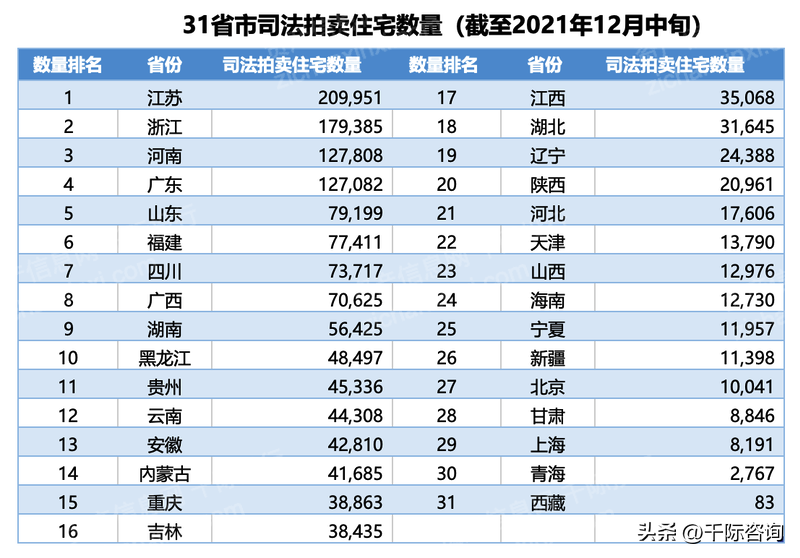 31省市司法拍卖住宅数量（截至2021年12月中旬）

| 数量排名 | 省份 | 司法拍卖住宅数量 | 数量排名 | 省份 | 司法拍卖住宅数量 |
|---|---|---|---|---|---|
| 1 | 江苏 | 209,951 | 17 | 江西 | 35,068 |
| 2 | 浙江 | 179,385 | 18 | 湖北 | 31,645 |
| 3 | 河南 | 127,808 | 19 | 辽宁 | 24,388 |
| 4 | 广东 | 127,082 | 20 | 陕西 | 20,961 |
| 5 | 山东 | 79,199 | 21 | 河北 | 17,606 |
| 6 | 福建 | 77,411 | 22 | 天津 | 13,790 |
| 7 | 四川 | 73,717 | 23 | 山西 | 12,976 |
| 8 | 广西 | 70,625 | 24 | 海南 | 12,730 |
| 9 | 湖南 | 56,425 | 25 | 宁夏 | 11,957 |
| 10 | 黑龙江 | 48,497 | 26 | 新疆 | 11,398 |
| 11 | 贵州 | 45,336 | 27 | 北京 | 10,041 |
| 12 | 云南 | 44,308 | 28 | 甘肃 | 8,846 |
| 13 | 安徽 | 42,810 | 29 | 上海 | 8,191 |
| 14 | 内蒙古 | 41,685 | 30 | 青海 | 2,767 |
| 15 | 重庆 | 38,863 | 31 | 西藏 | 83 |
| 16 | 吉林 | 38,435 | | | |

头条 @千际咨询